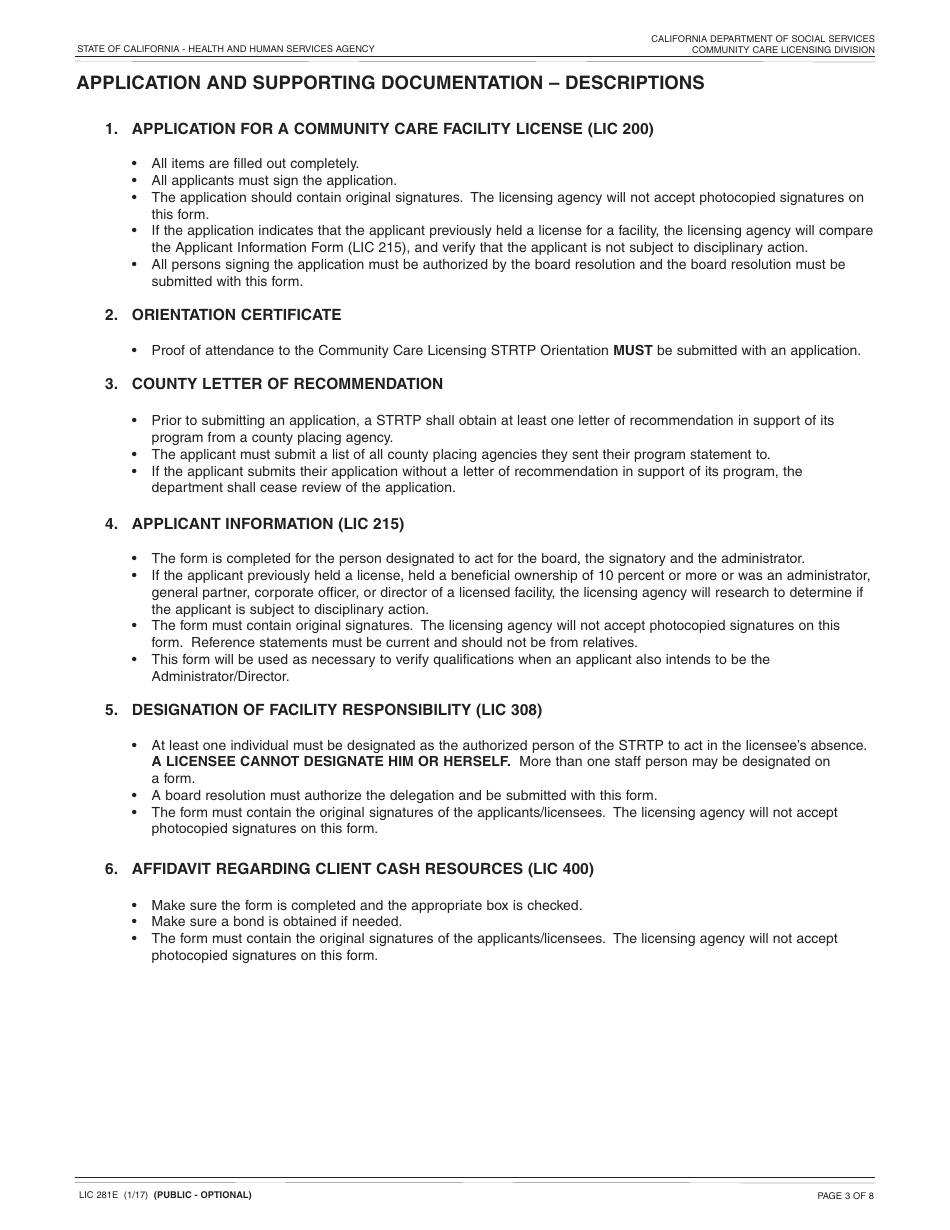 STATE OF CALIFORNIA - HEALTH AND HUMAN SERVICES AGENCY

CALIFORNIA DEPARTMENT OF SOCIAL SERVICES
COMMUNITY CARE LICENSING DIVISION

APPLICATION AND SUPPORTING DOCUMENTATION – DESCRIPTIONS

1. APPLICATION FOR A COMMUNITY CARE FACILITY LICENSE (LIC 200)

• All items are filled out completely.
• All applicants must sign the application.
• The application should contain original signatures. The licensing agency will not accept photocopied signatures on this form.
• If the application indicates that the applicant previously held a license for a facility, the licensing agency will compare the Applicant Information Form (LIC 215), and verify that the applicant is not subject to disciplinary action.
• All persons signing the application must be authorized by the board resolution and the board resolution must be submitted with this form.

2. ORIENTATION CERTIFICATE

• Proof of attendance to the Community Care Licensing STRTP Orientation MUST be submitted with an application.

3. COUNTY LETTER OF RECOMMENDATION

• Prior to submitting an application, a STRTP shall obtain at least one letter of recommendation in support of its program from a county placing agency.
• The applicant must submit a list of all county placing agencies they sent their program statement to.
• If the applicant submits their application without a letter of recommendation in support of its program, the department shall cease review of the application.

4. APPLICANT INFORMATION (LIC 215)

• The form is completed for the person designated to act for the board, the signatory and the administrator.
• If the applicant previously held a license, held a beneficial ownership of 10 percent or more or was an administrator, general partner, corporate officer, or director of a licensed facility, the licensing agency will research to determine if the applicant is subject to disciplinary action.
• The form must contain original signatures. The licensing agency will not accept photocopied signatures on this form. Reference statements must be current and should not be from relatives.
• This form will be used as necessary to verify qualifications when an applicant also intends to be the Administrator/Director.

5. DESIGNATION OF FACILITY RESPONSIBILITY (LIC 308)

• At least one individual must be designated as the authorized person of the STRTP to act in the licensee's absence. A LICENSEE CANNOT DESIGNATE HIM OR HERSELF. More than one staff person may be designated on a form.
• A board resolution must authorize the delegation and be submitted with this form.
• The form must contain the original signatures of the applicants/licensees. The licensing agency will not accept photocopied signatures on this form.

6. AFFIDAVIT REGARDING CLIENT CASH RESOURCES (LIC 400)

• Make sure the form is completed and the appropriate box is checked.
• Make sure a bond is obtained if needed.
• The form must contain the original signatures of the applicants/licensees. The licensing agency will not accept photocopied signatures on this form.

LIC 281E (1/17) (PUBLIC - OPTIONAL)

PAGE 3 OF 8